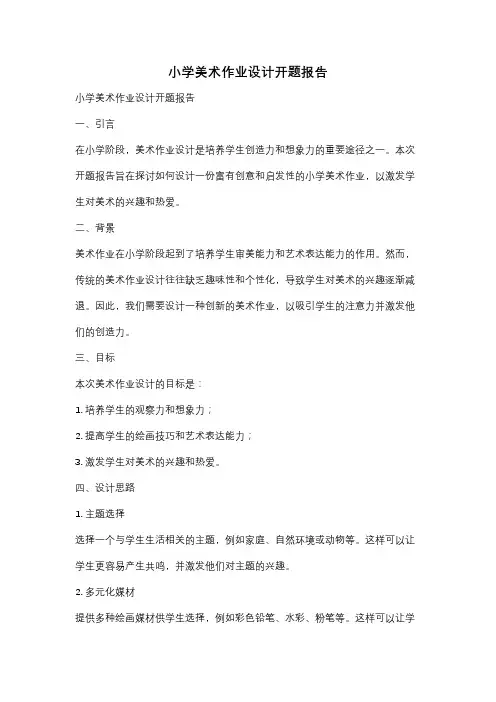 小学美术作业设计开题报告

小学美术作业设计开题报告

一、引言

在小学阶段，美术作业设计是培养学生创造力和想象力的重要途径之一。本次开题报告旨在探讨如何设计一份富有创意和启发性的小学美术作业，以激发学生对美术的兴趣和热爱。

二、背景

美术作业在小学阶段起到了培养学生审美能力和艺术表达能力的作用。然而，传统的美术作业设计往往缺乏趣味性和个性化，导致学生对美术的兴趣逐渐减退。因此，我们需要设计一种创新的美术作业，以吸引学生的注意力并激发他们的创造力。

三、目标

本次美术作业设计的目标是：

1. 培养学生的观察力和想象力；

2. 提高学生的绘画技巧和艺术表达能力；

3. 激发学生对美术的兴趣和热爱。

四、设计思路

1. 主题选择

选择一个与学生生活相关的主题，例如家庭、自然环境或动物等。这样可以让学生更容易产生共鸣，并激发他们对主题的兴趣。

2. 多元化媒材

提供多种绘画媒材供学生选择，例如彩色铅笔、水彩、粉笔等。这样可以让学